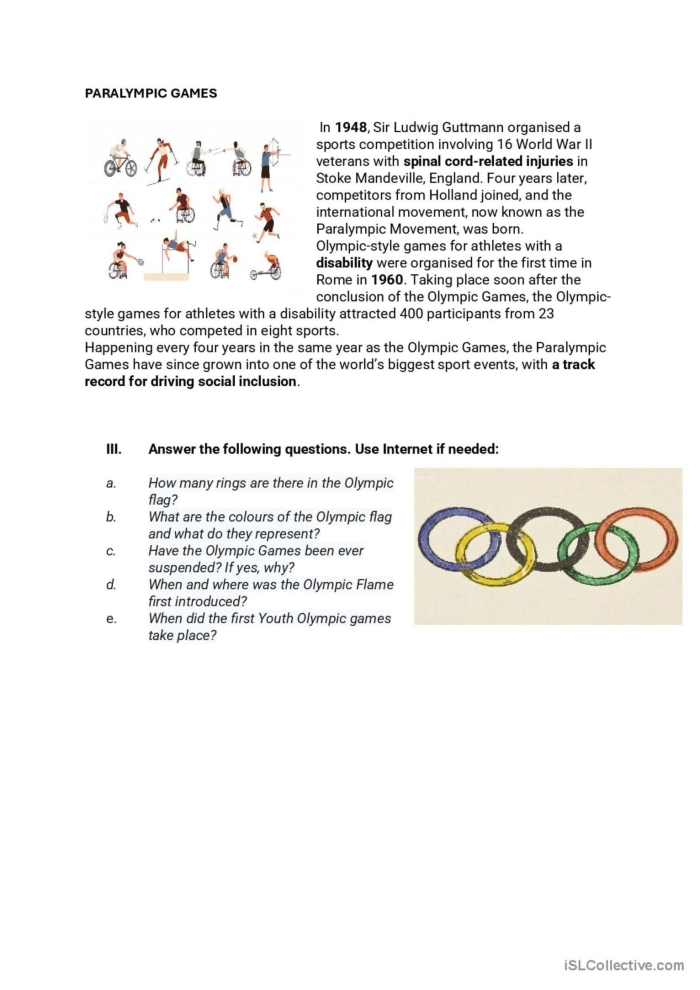 PARALYMPIC GAMES

In 1948, Sir Ludwig Guttmann organised a sports competition involving 16 World War II veterans with spinal cord-related injuries in Stoke Mandeville, England. Four years later, competitors from Holland joined, and the international movement, now known as the Paralympic Movement, was born.

Olympic-style games for athletes with a disability were organised for the first time in Rome in 1960. Taking place soon after the conclusion of the Olympic Games, the Olympic-style games for athletes with a disability attracted 400 participants from 23 countries, who competed in eight sports.

Happening every four years in the same year as the Olympic Games, the Paralympic Games have since grown into one of the world's biggest sport events, with a track record for driving social inclusion.

III. Answer the following questions. Use Internet if needed:

a. How many rings are there in the Olympic flag?
b. What are the colours of the Olympic flag and what do they represent?
c. Have the Olympic Games been ever suspended? If yes, why?
d. When and where was the Olympic Flame first introduced?
e. When did the first Youth Olympic games take place?

iSLCollective.com